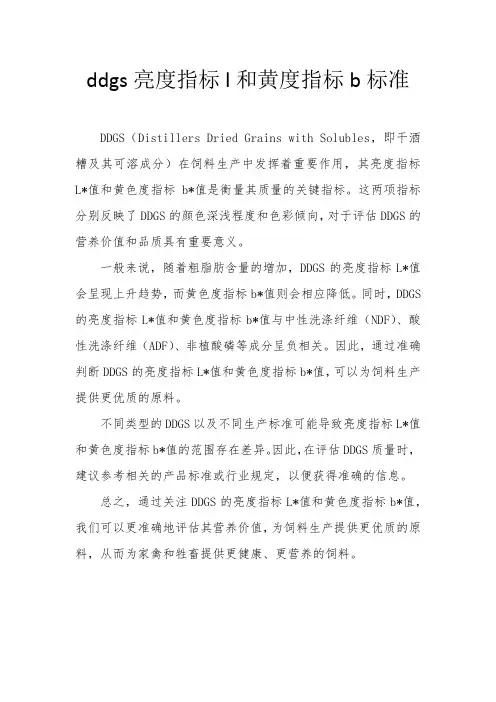 ddgs 亮度指标 l 和黄度指标 b 标准

DDGS（Distillers Dried Grains with Solubles，即干酒糟及其可溶成分）在饲料生产中发挥着重要作用，其亮度指标 L*值和黄色度指标 b*值是衡量其质量的关键指标。这两项指标分别反映了 DDGS 的颜色深浅程度和色彩倾向，对于评估 DDGS 的营养价值和品质具有重要意义。

一般来说，随着粗脂肪含量的增加，DDGS 的亮度指标 L*值会呈现上升趋势，而黄色度指标 b*值则会相应降低。同时，DDGS 的亮度指标 L*值和黄色度指标 b*值与中性洗涤纤维（NDF）、酸性洗涤纤维（ADF）、非植酸磷等成分呈负相关。因此，通过准确判断 DDGS 的亮度指标 L*值和黄色度指标 b*值，可以为饲料生产提供更优质的原料。

不同类型的 DDGS 以及不同生产标准可能导致亮度指标 L*值和黄色度指标 b*值的范围存在差异。因此，在评估 DDGS 质量时，建议参考相关的产品标准或行业规定，以便获得准确的信息。

总之，通过关注 DDGS 的亮度指标 L*值和黄色度指标 b*值，我们可以更准确地评估其营养价值，为饲料生产提供更优质的原料，从而为家禽和牲畜提供更健康、更营养的饲料。